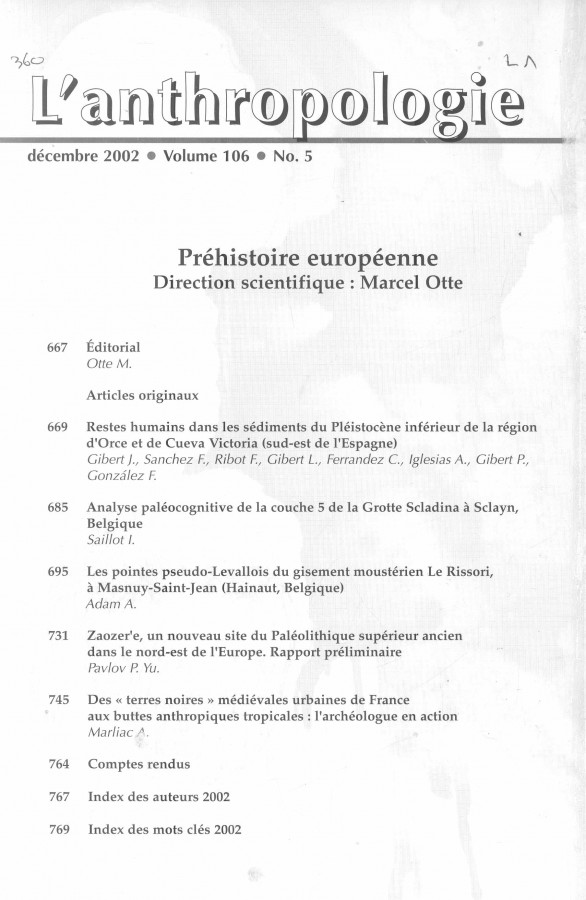 360

LA

L'anthropologie

décembre 2002 • Volume 106 • No. 5

Préhistoire européenne
Direction scientifique : Marcel Otte

667 Éditorial
Otte M.

Articles originaux

669 Restes humains dans les sédiments du Pléistocène inférieur de la région d'Orce et de Cueva Victoria (sud-est de l'Espagne)
Gibert J., Sanchez F., Ribot F., Gibert L., Ferrandez C., Iglesias A., Gibert P., González F.

685 Analyse paléocognitive de la couche 5 de la Grotte Scladina à Sclayn, Belgique
Saillot I.

695 Les pointes pseudo-Levallois du gisement moustérien Le Rissori, à Masnuy-Saint-Jean (Hainaut, Belgique)
Adam A.

731 Zaozer'e, un nouveau site du Paléolithique supérieur ancien dans le nord-est de l'Europe. Rapport préliminaire
Pavlov P. Yu.

745 Des « terres noires » médiévales urbaines de France aux buttes anthropiques tropicales : l'archéologue en action
Marliac A.

764 Comptes rendus

767 Index des auteurs 2002

769 Index des mots clés 2002